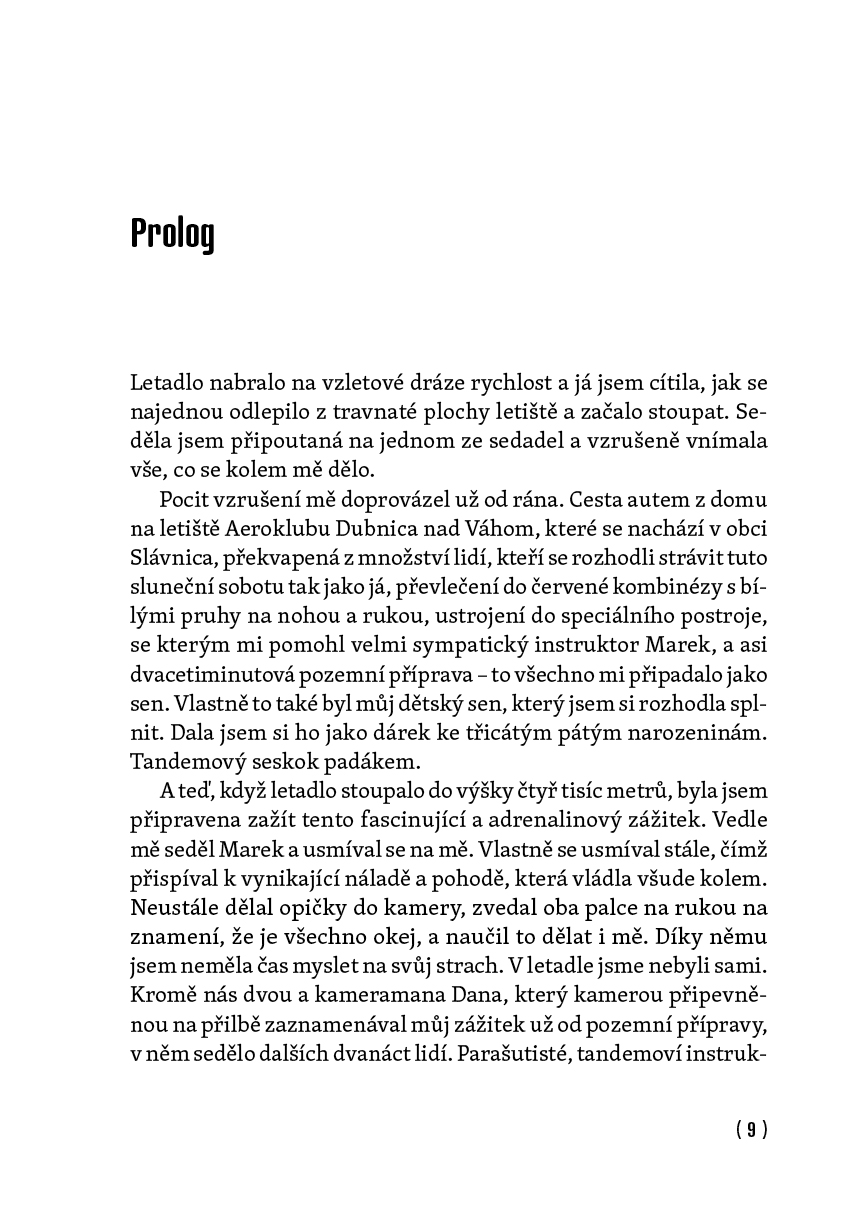 Prolog

Letadlo nabralo na vzletové dráze rychlost a já jsem cítila, jak se najednou odlepilo z travnaté plochy letiště a začalo stoupat. Seděla jsem připoutaná na jednom ze sedadel a vzrušeně vnímala vše, co se kolem mě dělo.

Pocit vzrušení mě doprovázel už od rána. Cesta autem z domu na letiště Aeroklubu Dubnica nad Váhom, které se nachází v obci Slávnica, překvapená z množství lidí, kteří se rozhodli strávit tuto sluneční sobotu tak jako já, převlečení do červené kombinézy s bílými pruhy na nohou a rukou, ustrojení do speciálního postroje, se kterým mi pomohl velmi sympatický instruktor Marek, a asi dvacetiminutová pozemní příprava – to všechno mi připadalo jako sen. Vlastně to také byl můj dětský sen, který jsem si rozhodla splnit. Dala jsem si ho jako dárek ke třicátým pátým narozeninám. Tandemový seskok padákem.

A teď, když letadlo stoupalo do výšky čtyř tisíc metrů, byla jsem připravena zažít tento fascinující a adrenalinový zážitek. Vedle mě seděl Marek a usmíval se na mě. Vlastně se usmíval stále, čímž přispíval k vynikající náladě a pohodě, která vládla všude kolem. Neustále dělal opičky do kamery, zvedal oba palce na rukou na znamení, že je všechno okej, a naučil to dělat i mě. Díky němu jsem neměla čas myslet na svůj strach. V letadle jsme nebyli sami. Kromě nás dvou a kameramana Dana, který kamerou připevněnou na přilbě zaznamenával můj zážitek už od pozemní přípravy, v něm sedělo dalších dvanáct lidí. Parašutisté, tandemoví instruk-

( 9 )